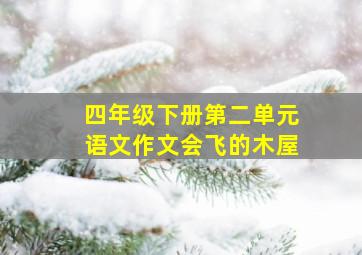 四年级下册第二单元
语文作文会飞的木屋